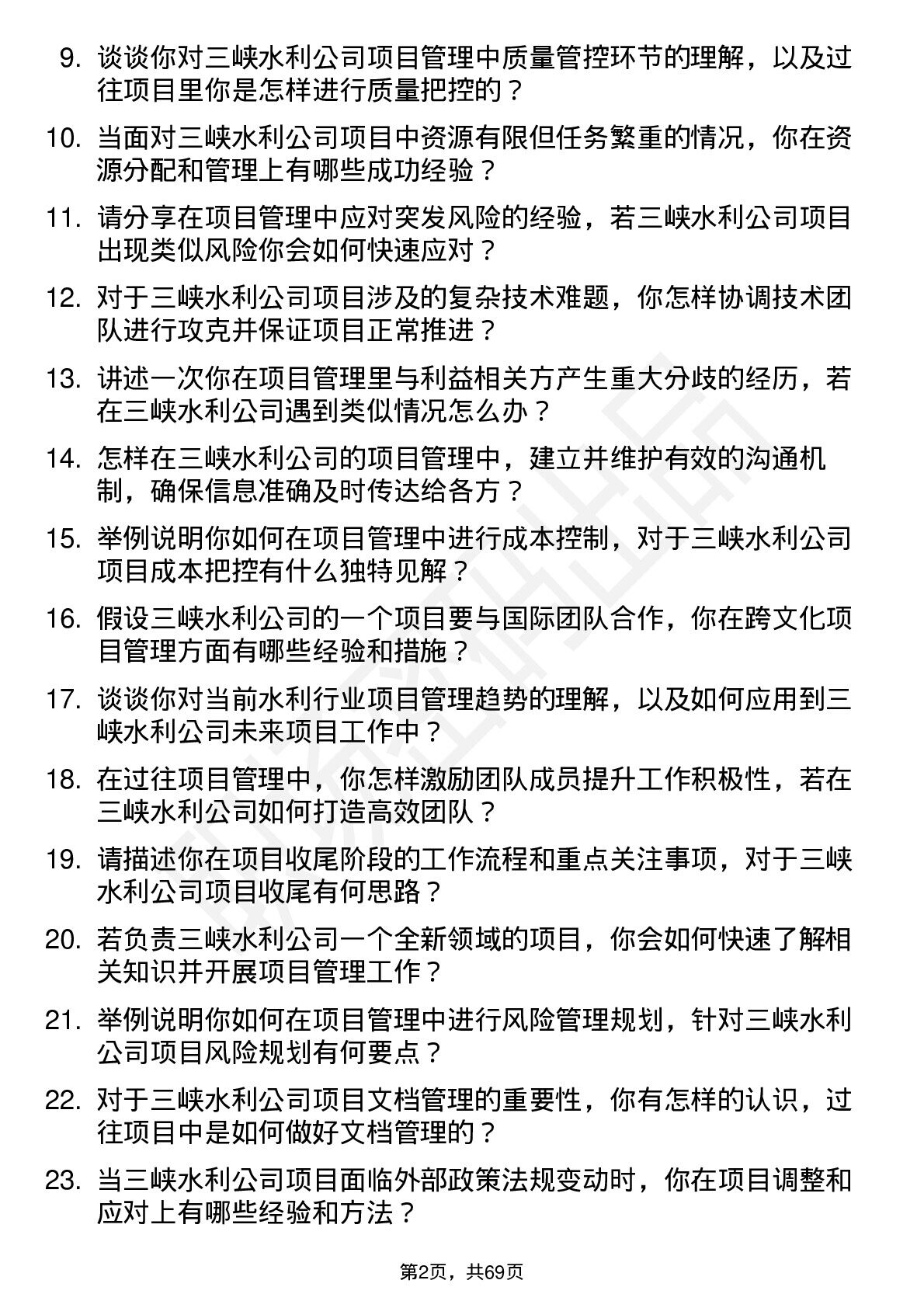 9. 谈谈你对三峡水利公司项目管理中质量管控环节的理解，以及过往项目里你是怎样进行质量把控的？

10. 当面对三峡水利公司项目中资源有限但任务繁重的情况，你在资源分配和管理上有哪些成功经验？

11. 请分享在项目管理中应对突发风险的经验，若三峡水利公司项目出现类似风险你会如何快速应对？

12. 对于三峡水利公司项目涉及的复杂技术难题，你怎样协调技术团队进行攻克并保证项目正常推进？

13. 讲述一次你在项目管理里与利益相关方产生重大分歧的经历，若在三峡水利公司遇到类似情况怎么办？

14. 怎样在三峡水利公司的项目管理中，建立并维护有效的沟通机制，确保信息准确及时传达给各方？

15. 举例说明你如何在项目管理中进行成本控制，对于三峡水利公司项目成本把控有什么独特见解？

16. 假设三峡水利公司的一个项目要与国际团队合作，你在跨文化项目管理方面有哪些经验和措施？

17. 谈谈你对当前水利行业项目管理趋势的理解，以及如何应用到三峡水利公司未来项目工作中？

18. 在过往项目管理中，你怎样激励团队成员提升工作积极性，若在三峡水利公司如何打造高效团队？

19. 请描述你在项目收尾阶段的工作流程和重点关注事项，对于三峡水利公司项目收尾有何思路？

20. 若负责三峡水利公司一个全新领域的项目，你会如何快速了解相关知识并开展项目管理工作？

21. 举例说明你如何在项目管理中进行风险管理规划，针对三峡水利公司项目风险规划有何要点？

22. 对于三峡水利公司项目文档管理的重要性，你有怎样的认识，过往项目中是如何做好文档管理的？

23. 当三峡水利公司项目面临外部政策法规变动时，你在项目调整和应对上有哪些经验和方法？

第2页，共69页